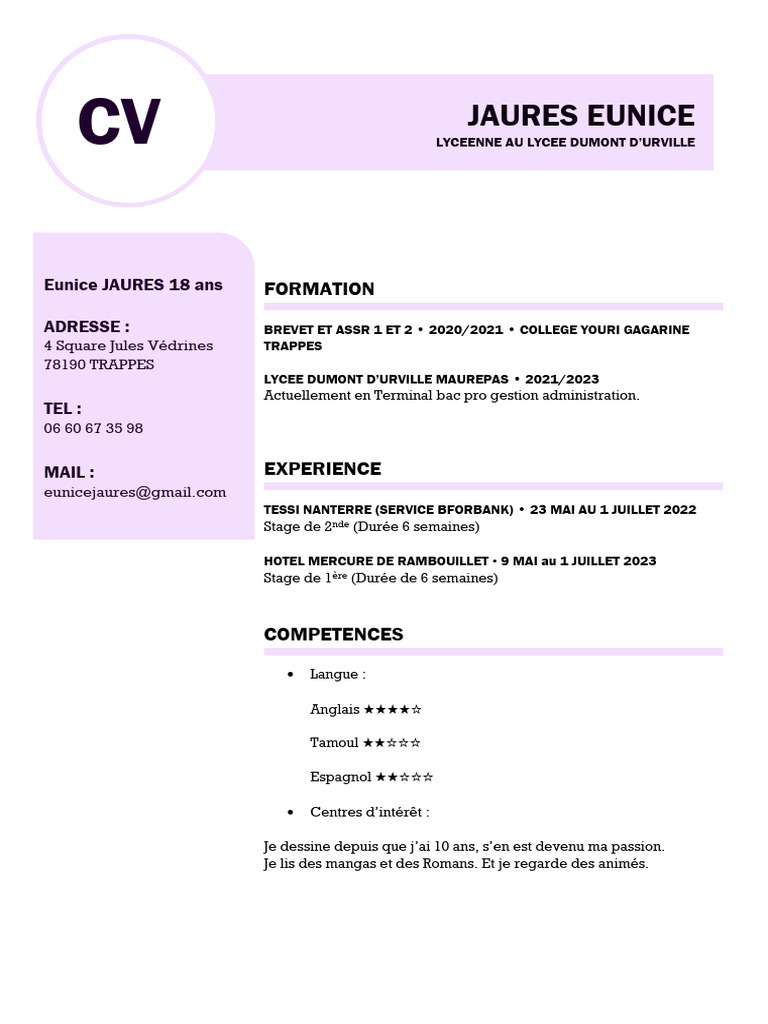 CV

JAURES EUNICE
LYCEENNE AU LYCEE DUMONT D'URVILLE

Eunice JAURES 18 ans

ADRESSE :
4 Square Jules Védrines
78190 TRAPPES

TEL :
06 60 67 35 98

MAIL :
eunicejaures@gmail.com

FORMATION

BREVET ET ASSR 1 ET 2 • 2020/2021 • COLLEGE YOURI GAGARINE TRAPPES

LYCEE DUMONT D'URVILLE MAUREPAS • 2021/2023
Actuellement en Terminal bac pro gestion administration.

EXPERIENCE

TESSI NANTERRE (SERVICE BFORBANK) • 23 MAI AU 1 JUILLET 2022
Stage de 2$^{nde}$ (Durée 6 semaines)

HOTEL MERCURE DE RAMBOUILLET • 9 MAI au 1 JUILLET 2023
Stage de 1$^{ère}$ (Durée de 6 semaines)

COMPETENCES

• Langue :

Anglais ★★★★☆

Tamoul ★★☆☆☆

Espagnol ★★☆☆☆

• Centres d'intérêt :

Je dessine depuis que j'ai 10 ans, s'en est devenu ma passion.
Je lis des mangas et des Romans. Et je regarde des animés.